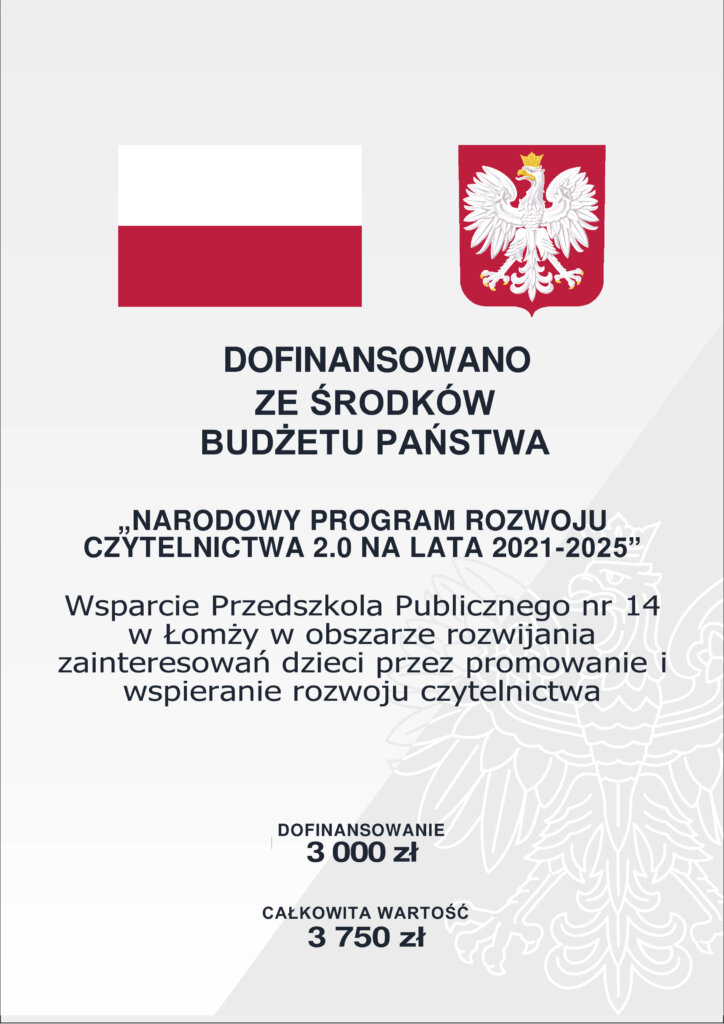 DOFINANSOWANO
ZE ŚRODKÓW
BUDŻETU PAŃSTWA

„NARODOWY PROGRAM ROZWOJU CZYTELNICTWA 2.0 NA LATA 2021-2025”

Wsparcie Przedszkola Publicznego nr 14 w Łomży w obszarze rozwijania zainteresowań dzieci przez promowanie i wspieranie rozwoju czytelnictwa

DOFINANSOWANIE
3 000 zł

CAŁKOWITA WARTOŚĆ
3 750 zł